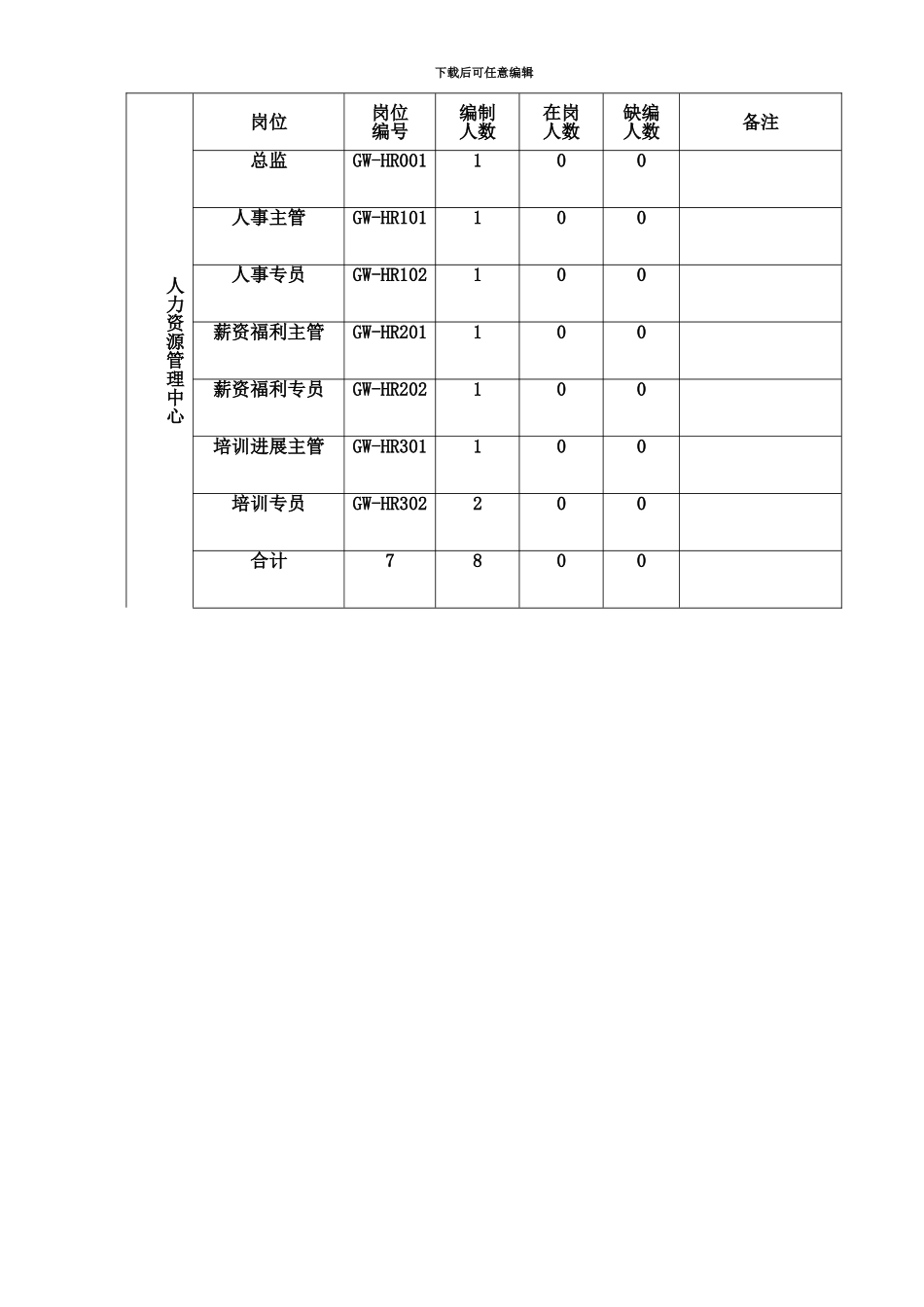 下载后可任意编辑

| | 岗位 | 岗位编号 | 编制人数 | 在岗人数 | 缺编人数 | 备注 |
|---|---|---|---|---|---|---|
| 人力资源管理中心 | 总监 | GW-HR001 | 1 | 0 | 0 | |
| | 人事主管 | GW-HR101 | 1 | 0 | 0 | |
| | 人事专员 | GW-HR102 | 1 | 0 | 0 | |
| | 薪资福利主管 | GW-HR201 | 1 | 0 | 0 | |
| | 薪资福利专员 | GW-HR202 | 1 | 0 | 0 | |
| | 培训进展主管 | GW-HR301 | 1 | 0 | 0 | |
| | 培训专员 | GW-HR302 | 2 | 0 | 0 | |
| | 合计 | 7 | 8 | 0 | 0 | |